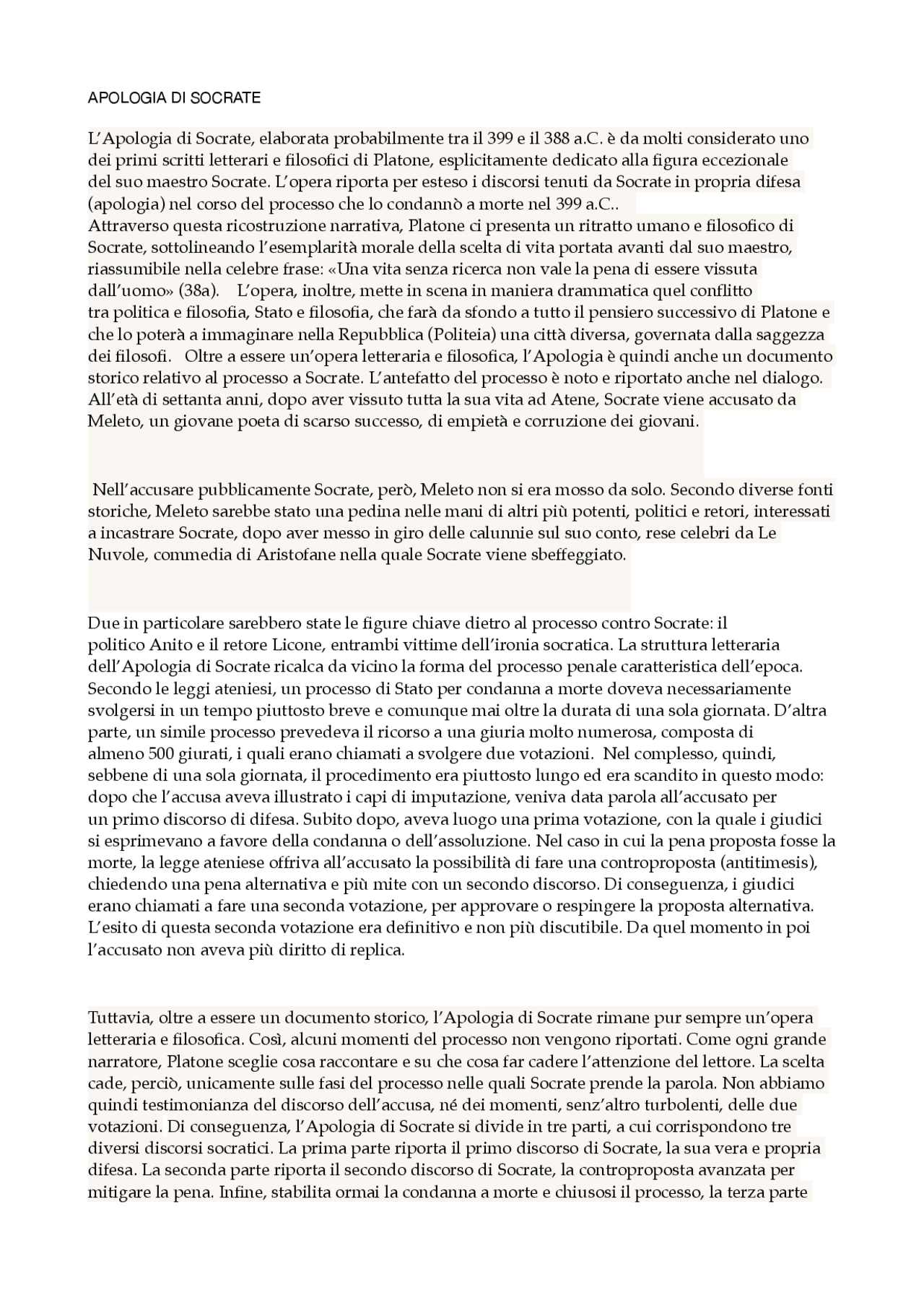 APOLOGIA DI SOCRATE

L'Apologia di Socrate, elaborata probabilmente tra il 399 e il 388 a.C. è da molti considerato uno dei primi scritti letterari e filosofici di Platone, esplicitamente dedicato alla figura eccezionale del suo maestro Socrate. L'opera riporta per esteso i discorsi tenuti da Socrate in propria difesa (apologia) nel corso del processo che lo condannò a morte nel 399 a.C..
Attraverso questa ricostruzione narrativa, Platone ci presenta un ritratto umano e filosofico di Socrate, sottolineando l'esemplarità morale della scelta di vita portata avanti dal suo maestro, riassumibile nella celebre frase: «Una vita senza ricerca non vale la pena di essere vissuta dall'uomo» (38a). L'opera, inoltre, mette in scena in maniera drammatica quel conflitto tra politica e filosofia, Stato e filosofia, che farà da sfondo a tutto il pensiero successivo di Platone e che lo poterà a immaginare nella Repubblica (Politeia) una città diversa, governata dalla saggezza dei filosofi. Oltre a essere un'opera letteraria e filosofica, l'Apologia è quindi anche un documento storico relativo al processo a Socrate. L'antefatto del processo è noto e riportato anche nel dialogo. All'età di settanta anni, dopo aver vissuto tutta la sua vita ad Atene, Socrate viene accusato da Meleto, un giovane poeta di scarso successo, di empietà e corruzione dei giovani.

Nell'accusare pubblicamente Socrate, però, Meleto non si era mosso da solo. Secondo diverse fonti storiche, Meleto sarebbe stato una pedina nelle mani di altri più potenti, politici e retori, interessati a incastrare Socrate, dopo aver messo in giro delle calunnie sul suo conto, rese celebri da Le Nuvole, commedia di Aristofane nella quale Socrate viene sbeffeggiato.

Due in particolare sarebbero state le figure chiave dietro al processo contro Socrate: il politico Anito e il retore Licone, entrambi vittime dell'ironia socratica. La struttura letteraria dell'Apologia di Socrate ricalca da vicino la forma del processo penale caratteristica dell'epoca. Secondo le leggi ateniesi, un processo di Stato per condanna a morte doveva necessariamente svolgersi in un tempo piuttosto breve e comunque mai oltre la durata di una sola giornata. D'altra parte, un simile processo prevedeva il ricorso a una giuria molto numerosa, composta di almeno 500 giurati, i quali erano chiamati a svolgere due votazioni. Nel complesso, quindi, sebbene di una sola giornata, il procedimento era piuttosto lungo ed era scandito in questo modo: dopo che l'accusa aveva illustrato i capi di imputazione, veniva data parola all'accusato per un primo discorso di difesa. Subito dopo, aveva luogo una prima votazione, con la quale i giudici si esprimevano a favore della condanna o dell'assoluzione. Nel caso in cui la pena proposta fosse la morte, la legge ateniese offriva all'accusato la possibilità di fare una controproposta (antitimesis), chiedendo una pena alternativa e più mite con un secondo discorso. Di conseguenza, i giudici erano chiamati a fare una seconda votazione, per approvare o respingere la proposta alternativa. L'esito di questa seconda votazione era definitivo e non più discutibile. Da quel momento in poi l'accusato non aveva più diritto di replica.

Tuttavia, oltre a essere un documento storico, l'Apologia di Socrate rimane pur sempre un'opera letteraria e filosofica. Così, alcuni momenti del processo non vengono riportati. Come ogni grande narratore, Platone sceglie cosa raccontare e su che cosa far cadere l'attenzione del lettore. La scelta cade, perciò, unicamente sulle fasi del processo nelle quali Socrate prende la parola. Non abbiamo quindi testimonianza del discorso dell'accusa, né dei momenti, senz'altro turbolenti, delle due votazioni. Di conseguenza, l'Apologia di Socrate si divide in tre parti, a cui corrispondono tre diversi discorsi socratici. La prima parte riporta il primo discorso di Socrate, la sua vera e propria difesa. La seconda parte riporta il secondo discorso di Socrate, la controproposta avanzata per mitigare la pena. Infine, stabilita ormai la condanna a morte e chiusosi il processo, la terza parte